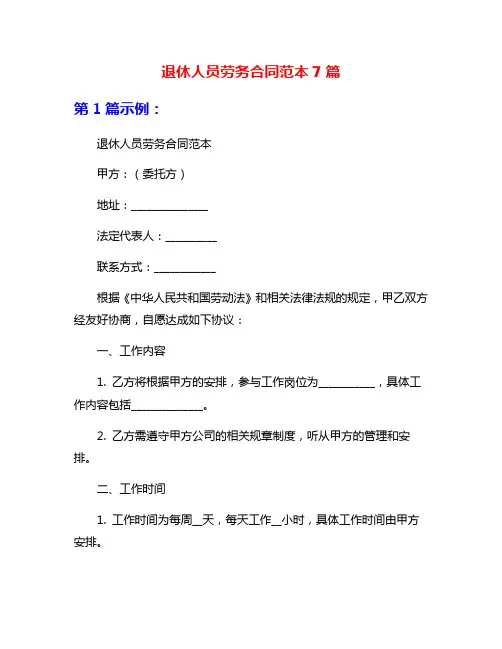 退休人员劳务合同范本 7 篇

第 1 篇示例：

退休人员劳务合同范本

甲方：（委托方）

地址：______________

法定代表人：_________

联系方式：___________

根据《中华人民共和国劳动法》和相关法律法规的规定，甲乙双方经友好协商，自愿达成如下协议：

一、工作内容

1. 乙方将根据甲方的安排，参与工作岗位为__________，具体工作内容包括_____________。

2. 乙方需遵守甲方公司的相关规章制度，听从甲方的管理和安排。

二、工作时间

1. 工作时间为每周__天，每天工作__小时，具体工作时间由甲方安排。